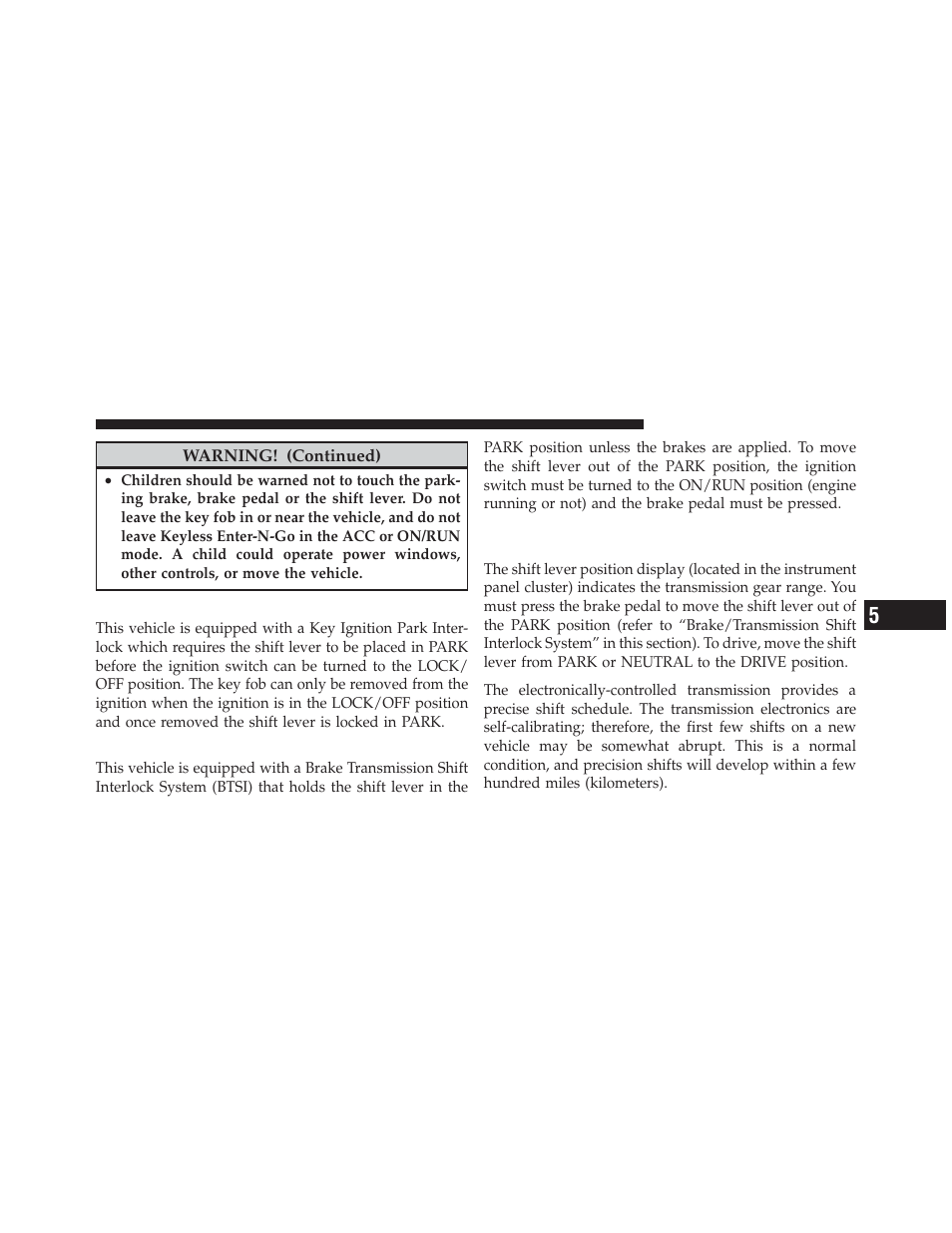 WARNING! (Continued)

• Children should be warned not to touch the parking brake, brake pedal or the shift lever. Do not leave the key fob in or near the vehicle, and do not leave Keyless Enter-N-Go in the ACC or ON/RUN mode. A child could operate power windows, other controls, or move the vehicle.

This vehicle is equipped with a Key Ignition Park Interlock which requires the shift lever to be placed in PARK before the ignition switch can be turned to the LOCK/OFF position. The key fob can only be removed from the ignition when the ignition is in the LOCK/OFF position and once removed the shift lever is locked in PARK.

This vehicle is equipped with a Brake Transmission Shift Interlock System (BTSI) that holds the shift lever in the PARK position unless the brakes are applied. To move the shift lever out of the PARK position, the ignition switch must be turned to the ON/RUN position (engine running or not) and the brake pedal must be pressed.

The shift lever position display (located in the instrument panel cluster) indicates the transmission gear range. You must press the brake pedal to move the shift lever out of the PARK position (refer to “Brake/Transmission Shift Interlock System” in this section). To drive, move the shift lever from PARK or NEUTRAL to the DRIVE position.

The electronically-controlled transmission provides a precise shift schedule. The transmission electronics are self-calibrating; therefore, the first few shifts on a new vehicle may be somewhat abrupt. This is a normal condition, and precision shifts will develop within a few hundred miles (kilometers).

5